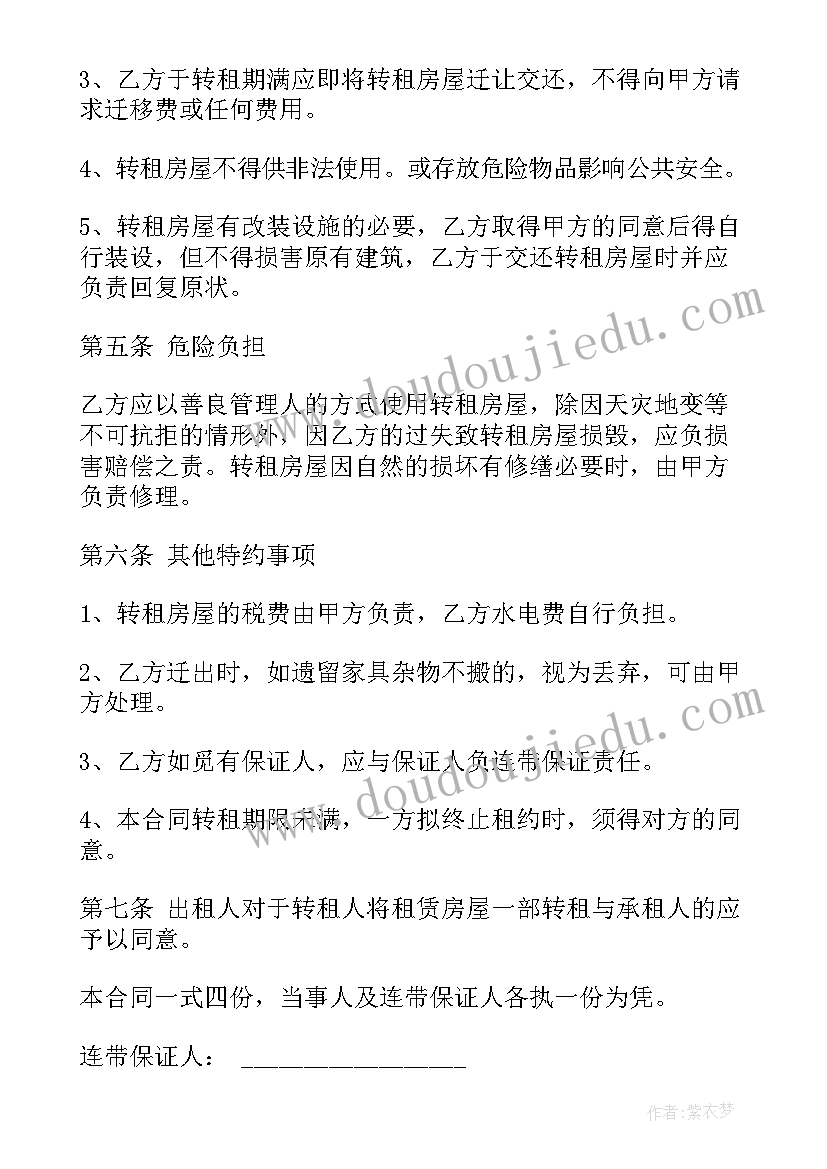 3、乙方于转租期满应即将转租房屋迁让交还，不得向甲方请求迁移费或任何费用。

4、转租房屋不得供非法使用。或存放危险物品影响公共安全。

5、转租房屋有改装设施的必要，乙方取得甲方的同意后得自行装设，但不得损害原有建筑，乙方于交还转租房屋时并应负责回复原状。

第五条 危险负担

乙方应以善良管理人的方式使用转租房屋，除因天灾地变等不可抗拒的情形外，因乙方的过失致转租房屋损毁，应负损害赔偿之责。转租房屋因自然的损坏有修缮必要时，由甲方负责修理。

第六条 其他特约事项

1、转租房屋的税费由甲方负责，乙方水电费自行负担。

2、乙方迁出时，如遗留家具杂物不搬的，视为丢弃，可由甲方处理。

3、乙方如觅有保证人，应与保证人负连带保证责任。

4、本合同转租期限未满，一方拟终止租约时，须得对方的同意。

第七条 出租人对于转租人将租赁房屋一部转租与承租人的应予以同意。

本合同一式四份，当事人及连带保证人各执一份为凭。

连带保证人： ________________

www.doudoujiedu.com

www.doudoujiedu.com

作者：紫衣梦